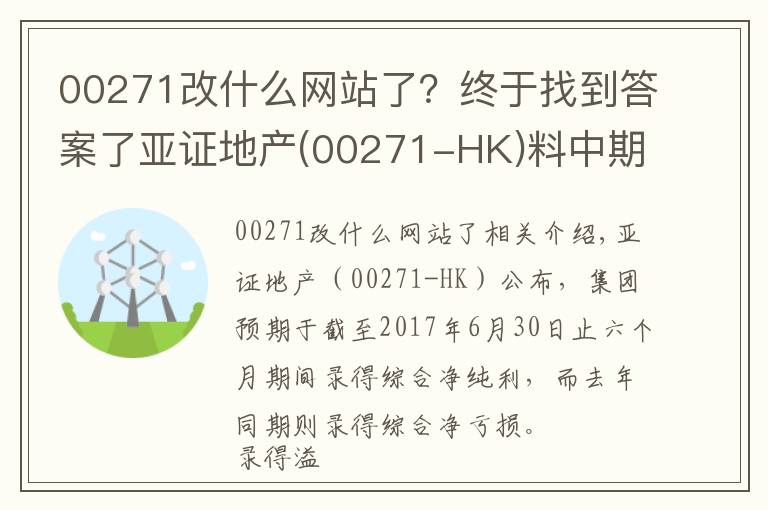 00271改什么网站了？终于找到答案了亚证地产(00271-HK)料中期

00271改什么网站了相关介绍，亚证地产（00271-HK）公布，集团预期于截至2017年6月30日止六个月期间录得综合净纯利，而去年同期则录得综合净亏损。

录得溢